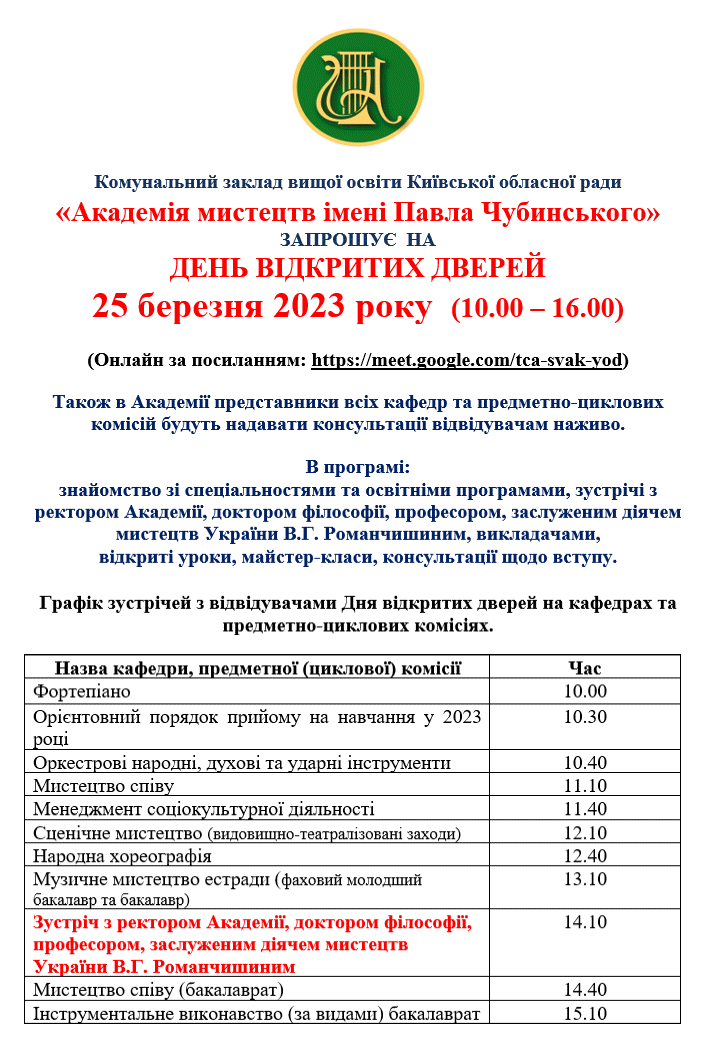 Комунальний заклад вищої освіти Київської обласної ради
«Академія мистецтв імені Павла Чубинського»
ЗАПРОШУЄ НА
ДЕНЬ ВІДКРИТИХ ДВЕРЕЙ
25 березня 2023 року (10.00 – 16.00)

(Онлайн за посиланням: https://meet.google.com/tca-svak-yod)

Також в Академії представники всіх кафедр та предметно-циклових комісій будуть надавати консультації відвідувачам наживо.

В програмі:
знайомство зі спеціальностями та освітніми програмами, зустрічі з ректором Академії, доктором філософії, професором, заслуженим діячем мистецтв України В.Г. Романчишиним, викладачами, відкриті уроки, майстер-класи, консультації щодо вступу.

Графік зустрічей з відвідувачами Дня відкритих дверей на кафедрах та предметно-циклових комісіях.

| Назва кафедри, предметної (циклової) комісії | Час |
|---|---|
| Фортепіано | 10.00 |
| Орієнтовний порядок прийому на навчання у 2023 році | 10.30 |
| Оркестрові народні, духові та ударні інструменти | 10.40 |
| Мистецтво співу | 11.10 |
| Менеджмент соціокультурної діяльності | 11.40 |
| Сценічне мистецтво (видовищно-театралізовані заходи) | 12.10 |
| Народна хореографія | 12.40 |
| Музичне мистецтво естради (фаховий молодший бакалавр та бакалавр) | 13.10 |
| Зустріч з ректором Академії, доктором філософії, професором, заслуженим діячем мистецтв України В.Г. Романчишиним | 14.10 |
| Мистецтво співу (бакалаврат) | 14.40 |
| Інструментальне виконавство (за видами) бакалаврат | 15.10 |